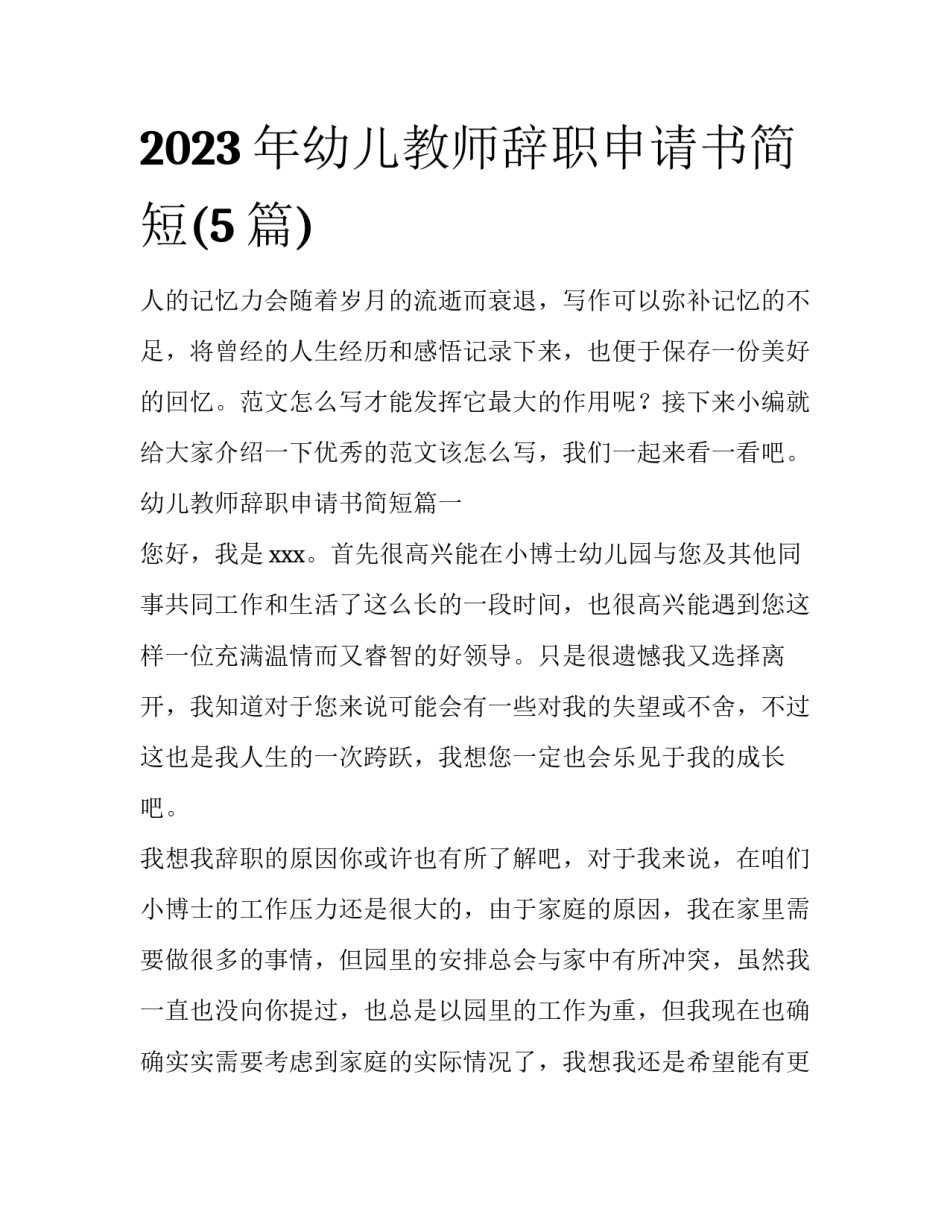 2023 年幼儿教师辞职申请书简短(5 篇)

人的记忆力会随着岁月的流逝而衰退，写作可以弥补记忆的不足，将曾经的人生经历和感悟记录下来，也便于保存一份美好的回忆。范文怎么写才能发挥它最大的作用呢？接下来小编就给大家介绍一下优秀的范文该怎么写，我们一起来看一看吧。

幼儿教师辞职申请书简短篇一

您好，我是 xxx。首先很高兴能在小博士幼儿园与您及其他同事共同工作和生活了这么长的一段时间，也很高兴能遇到您这样一位充满温情而又睿智的好领导。只是很遗憾我又选择离开，我知道对于您来说可能会有一些对我的失望或不舍，不过这也是我人生的一次跨跃，我想您一定也会乐见于我的成长吧。

我想我辞职的原因你或许也有所了解吧，对于我来说，在咱们小博士的工作压力还是很大的，由于家庭的原因，我在家里需要做很多的事情，但园里的安排总会与家中有所冲突，虽然我一直也没向你提过，也总是以园里的工作为重，但我现在也确确实实需要考虑到家庭的实际情况了，我想我还是希望能有更